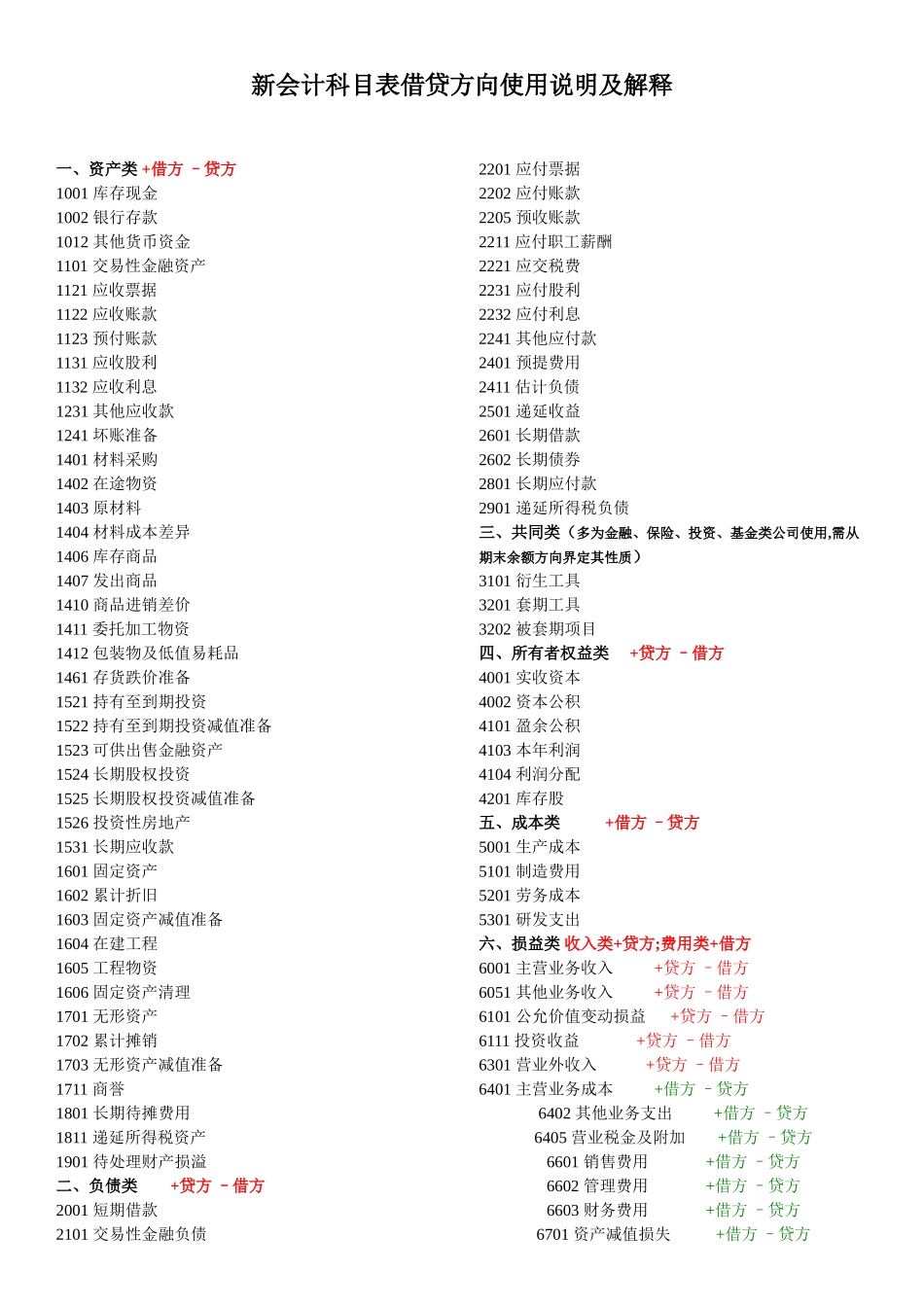 新会计科目表借贷方向使用说明及解释

一、资产类 +借方 －贷方
1001 库存现金
1002 银行存款
1012 其他货币资金
1101 交易性金融资产
1121 应收票据
1122 应收账款
1123 预付账款
1131 应收股利
1132 应收利息
1231 其他应收款
1241 坏账准备
1401 材料采购
1402 在途物资
1403 原材料
1404 材料成本差异
1406 库存商品
1407 发出商品
1410 商品进销差价
1411 委托加工物资
1412 包装物及低值易耗品
1461 存货跌价准备
1521 持有至到期投资
1522 持有至到期投资减值准备
1523 可供出售金融资产
1524 长期股权投资
1525 长期股权投资减值准备
1526 投资性房地产
1531 长期应收款
1601 固定资产
1602 累计折旧
1603 固定资产减值准备
1604 在建工程
1605 工程物资
1606 固定资产清理
1701 无形资产
1702 累计摊销
1703 无形资产减值准备
1711 商誉
1801 长期待摊费用
1811 递延所得税资产
1901 待处理财产损溢
二、负债类 +贷方 －借方
2001 短期借款
2101 交易性金融负债

2201 应付票据
2202 应付账款
2205 预收账款
2211 应付职工薪酬
2221 应交税费
2231 应付股利
2232 应付利息
2241 其他应付款
2401 预提费用
2411 估计负债
2501 递延收益
2601 长期借款
2602 长期债券
2801 长期应付款
2901 递延所得税负债
三、共同类（多为金融、保险、投资、基金类公司使用,需从期末余额方向界定其性质）
3101 衍生工具
3201 套期工具
3202 被套期项目
四、所有者权益类 +贷方 －借方
4001 实收资本
4002 资本公积
4101 盈余公积
4103 本年利润
4104 利润分配
4201 库存股
五、成本类 +借方 －贷方
5001 生产成本
5101 制造费用
5201 劳务成本
5301 研发支出
六、损益类 收入类+贷方;费用类+借方
6001 主营业务收入 +贷方 －借方
6051 其他业务收入 +贷方 －借方
6101 公允价值变动损益 +贷方 －借方
6111 投资收益 +贷方 －借方
6301 营业外收入 +贷方 －借方
6401 主营业务成本 +借方 －贷方
6402 其他业务支出 +借方 －贷方
6405 营业税金及附加 +借方 －贷方
6601 销售费用 +借方 －贷方
6602 管理费用 +借方 －贷方
6603 财务费用 +借方 －贷方
6701 资产减值损失 +借方 －贷方